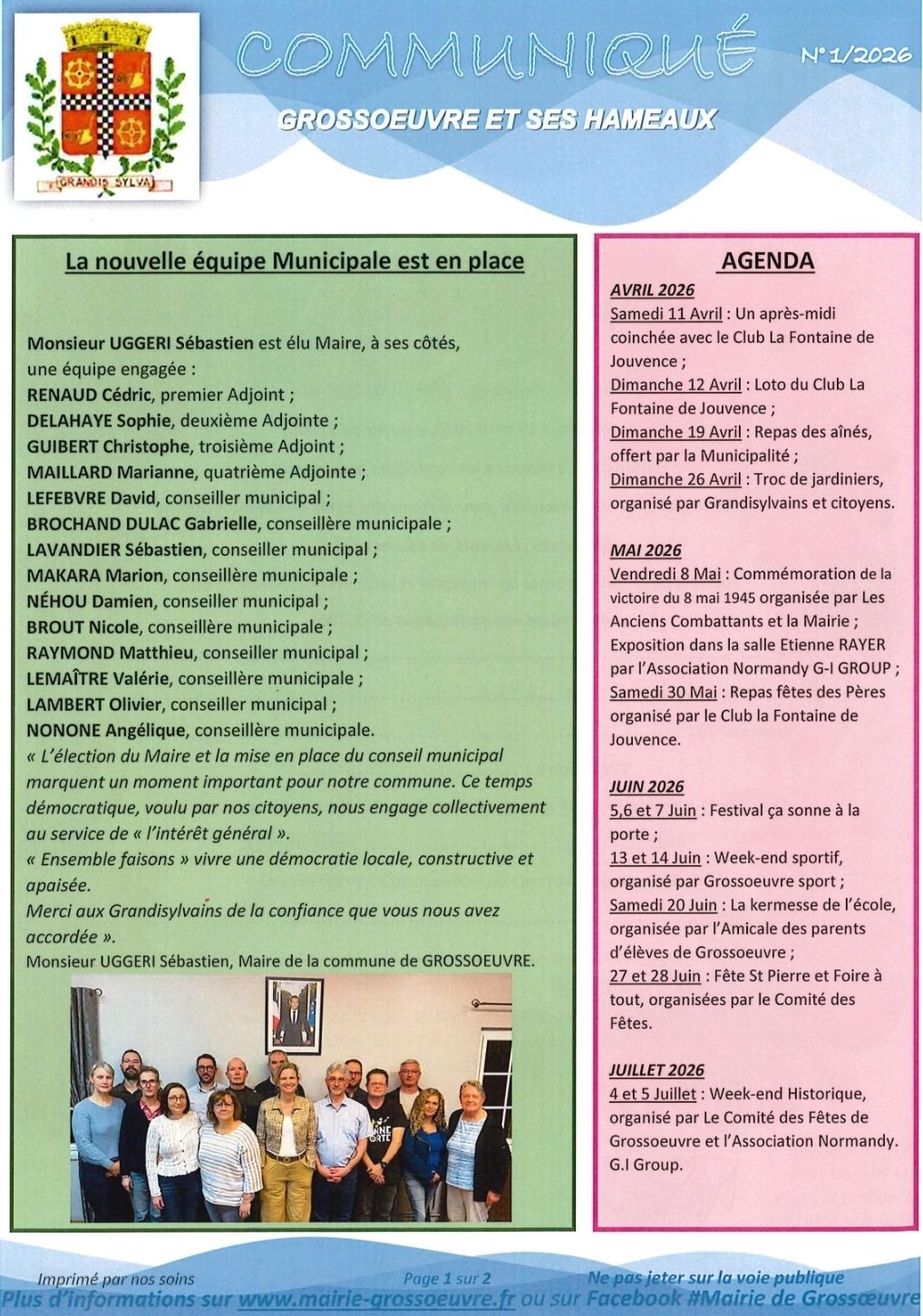 GRANDIS SYLVA

COMMUNIQUÉ

N° 1/2026

GROSSOEUVRE ET SES HAMEAUX

La nouvelle équipe Municipale est en place

Monsieur UGGERI Sébastien est élu Maire, à ses côtés, une équipe engagée :
RENAUD Cédric, premier Adjoint ;
DELAHAYE Sophie, deuxième Adjointe ;
GUIBERT Christophe, troisième Adjoint ;
MAILLARD Marianne, quatrième Adjointe ;
LEFEBVRE David, conseiller municipal ;
BROCHAND DULAC Gabrielle, conseillère municipale ;
LAVANDIER Sébastien, conseiller municipal ;
MAKARA Marion, conseillère municipale ;
NÉHOU Damien, conseiller municipal ;
BROUT Nicole, conseillère municipale ;
RAYMOND Matthieu, conseiller municipal ;
LEMAÎTRE Valérie, conseillère municipale ;
LAMBERT Olivier, conseiller municipal ;
NONONE Angélique, conseillère municipale.
« L'élection du Maire et la mise en place du conseil municipal marquent un moment important pour notre commune. Ce temps démocratique, voulu par nos citoyens, nous engage collectivement au service de « l'intérêt général ».
« Ensemble faisons » vivre une démocratie locale, constructive et apaisée.
Merci aux Grandisylvains de la confiance que vous nous avez accordée ».
Monsieur UGGERI Sébastien, Maire de la commune de GROSSOEUVRE.

AGENDA

AVRIL 2026
Samedi 11 Avril : Un après-midi coinchée avec le Club La Fontaine de Jouvence ;
Dimanche 12 Avril : Loto du Club La Fontaine de Jouvence ;
Dimanche 19 Avril : Repas des aînés, offert par la Municipalité ;
Dimanche 26 Avril : Troc de jardiniers, organisé par Grandisylvains et citoyens.

MAI 2026
Vendredi 8 Mai : Commémoration de la victoire du 8 mai 1945 organisée par Les Anciens Combattants et la Mairie ;
Exposition dans la salle Etienne RAYER par l'Association Normandy G-I GROUP ;
Samedi 30 Mai : Repas fêtes des Pères organisé par le Club la Fontaine de Jouvence.

JUIN 2026
5,6 et 7 Juin : Festival ça sonne à la porte ;
13 et 14 Juin : Week-end sportif, organisé par Grossoeuvre sport ;
Samedi 20 Juin : La kermesse de l'école, organisée par l'Amicale des parents d'élèves de Grossoeuvre ;
27 et 28 Juin : Fête St Pierre et Foire à tout, organisées par le Comité des Fêtes.

JUILLET 2026
4 et 5 Juillet : Week-end Historique, organisé par Le Comité des Fêtes de Grossoeuvre et l'Association Normandy. G.I Group.

Imprimé par nos soins
Page 1 sur 2
Ne pas jeter sur la voie publique
Plus d'informations sur www.mairie-grossoeuvre.fr ou sur Facebook #Mairie de Grossœuvre